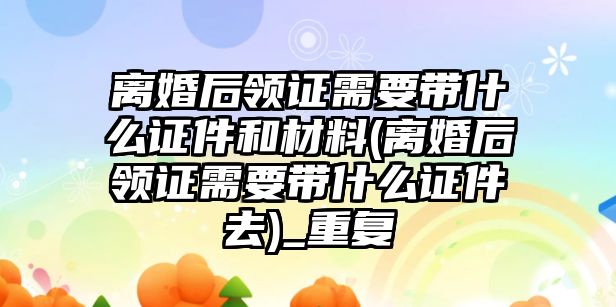 离婚后领证需要带什么证件和材料(离婚后领证需要带什么证件去)_重复